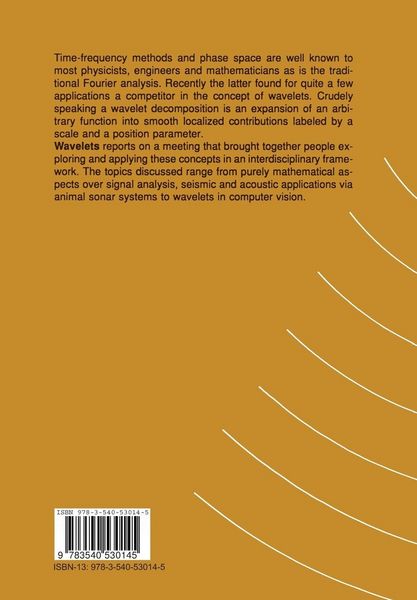 Time-frequency methods and phase space are well known to most physicists, engineers and mathematicians as is the traditional Fourier analysis. Recently the latter found for quite a few applications a competitor in the concept of wavelets. Crudely speaking a wavelet decomposition is an expansion of an arbitrary function into smooth localized contributions labeled by a scale and a position parameter.

Wavelets reports on a meeting that brought together people exploring and applying these concepts in an interdisciplinary framework. The topics discussed range from purely mathematical aspects over signal analysis, seismic and acoustic applications via animal sonar systems to wavelets in computer vision.

ISBN 978-3-540-53014-5

9 783540 530145

ISBN-13: 978-3-540-53014-5